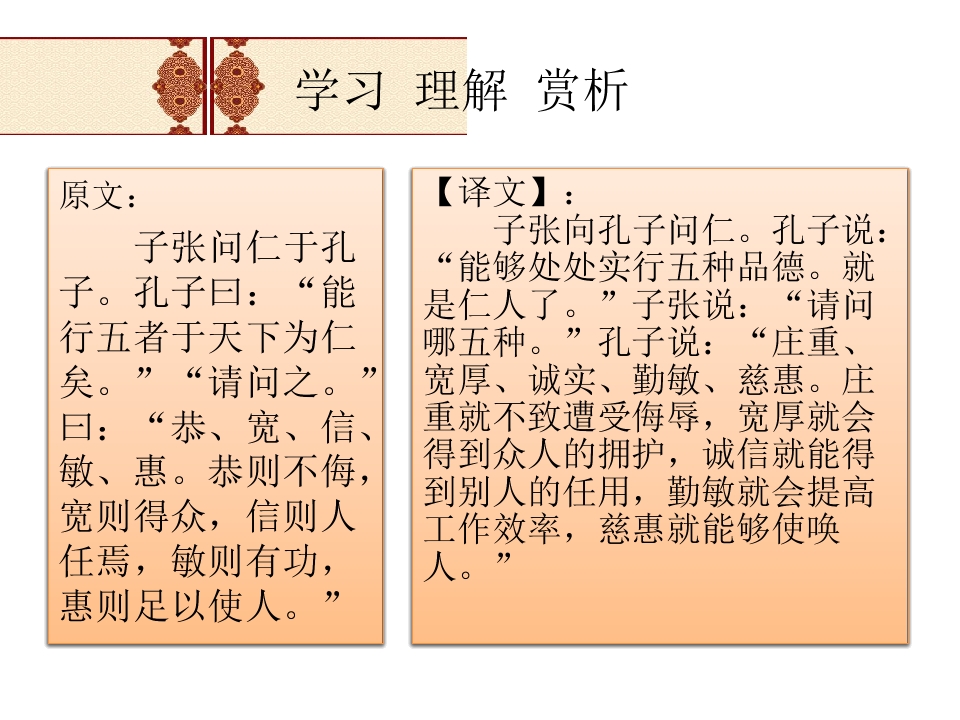 学习 理解 赏析

原文：

子张问仁于孔子。孔子曰：“能行五者于天下为仁矣。”“请问之。”曰：“恭、宽、信、敏、惠。恭则不侮，宽则得众，信则人任焉，敏则有功，惠则足以使人。”

【译文】：

子张向孔子问仁。孔子说：“能够处处实行五种品德。就是仁人了。”子张说：“请问哪五种。”孔子说：“庄重、宽厚、诚实、勤敏、慈惠。庄重就不致遭受侮辱，宽厚就会得到众人的拥护，诚信就能得到别人的任用，勤敏就会提高工作效率，慈惠就能够使唤人。”